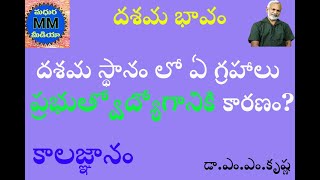 మధుర
MM
మీడియా

దశమ భావం

దశమ స్థానం లో ఏ గ్రహాలు ప్రభుత్వోద్యోగానికి కారణం?

కాలజ్ఞానం

డా.ఎం.ఎం.కృష్ణ